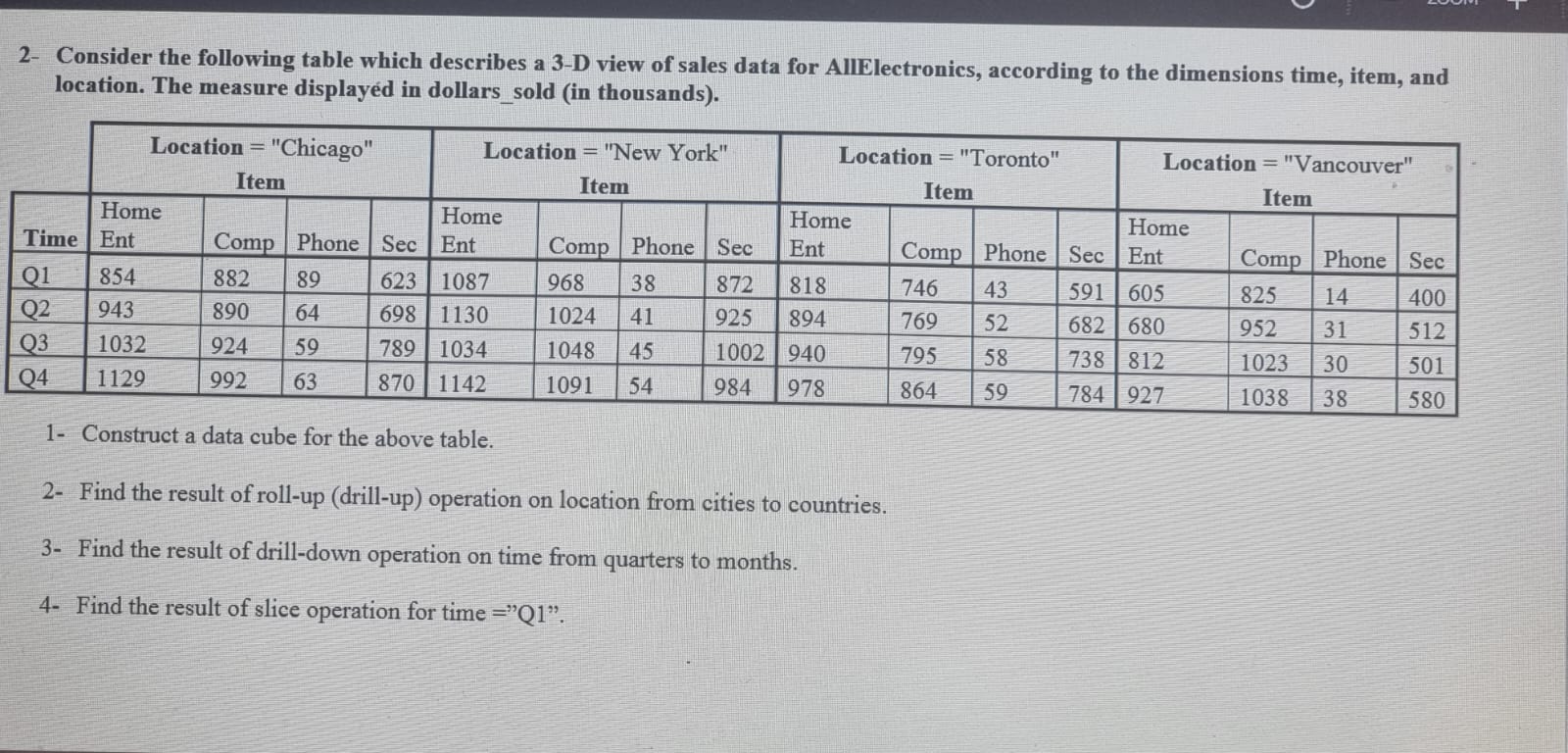 2- Consider the following table which describes a 3-D view of sales data for AllElectronics, according to the dimensions time, item, and location. The measure displayed in dollars_sold (in thousands).

| | Location = "Chicago" Item | | | | Location = "New York" Item | | | | Location = "Toronto" Item | | | | Location = "Vancouver" Item | | | |
|---|---|---|---|---|---|---|---|---|---|---|---|---|---|---|---|---|
| Time | Home Ent | Comp | Phone | Sec | Home Ent | Comp | Phone | Sec | Home Ent | Comp | Phone | Sec | Home Ent | Comp | Phone | Sec |
| Q1 | 854 | 882 | 89 | 623 | 1087 | 968 | 38 | 872 | 818 | 746 | 43 | 591 | 605 | 825 | 14 | 400 |
| Q2 | 943 | 890 | 64 | 698 | 1130 | 1024 | 41 | 925 | 894 | 769 | 52 | 682 | 680 | 952 | 31 | 512 |
| Q3 | 1032 | 924 | 59 | 789 | 1034 | 1048 | 45 | 1002 | 940 | 795 | 58 | 738 | 812 | 1023 | 30 | 501 |
| Q4 | 1129 | 992 | 63 | 870 | 1142 | 1091 | 54 | 984 | 978 | 864 | 59 | 784 | 927 | 1038 | 38 | 580 |

1- Construct a data cube for the above table.

2- Find the result of roll-up (drill-up) operation on location from cities to countries.

3- Find the result of drill-down operation on time from quarters to months.

4- Find the result of slice operation for time ="Q1".